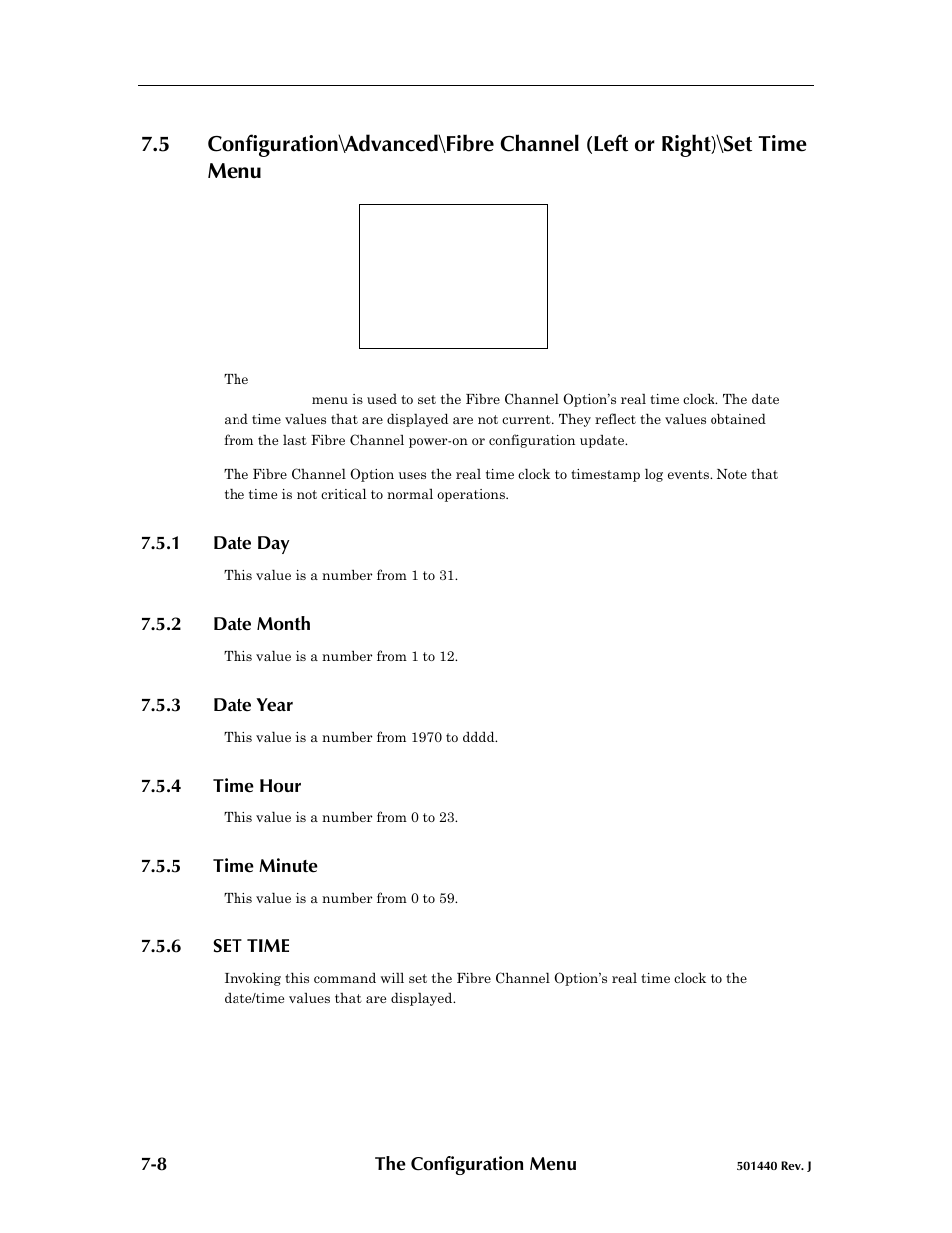 7.5 Configuration\Advanced\Fibre Channel (Left or Right)\Set Time Menu

The menu is used to set the Fibre Channel Option's real time clock. The date and time values that are displayed are not current. They reflect the values obtained from the last Fibre Channel power-on or configuration update.

The Fibre Channel Option uses the real time clock to timestamp log events. Note that the time is not critical to normal operations.

7.5.1 Date Day

This value is a number from 1 to 31.

7.5.2 Date Month

This value is a number from 1 to 12.

7.5.3 Date Year

This value is a number from 1970 to dddd.

7.5.4 Time Hour

This value is a number from 0 to 23.

7.5.5 Time Minute

This value is a number from 0 to 59.

7.5.6 SET TIME

Invoking this command will set the Fibre Channel Option's real time clock to the date/time values that are displayed.

7-8 The Configuration Menu 501440 Rev. J